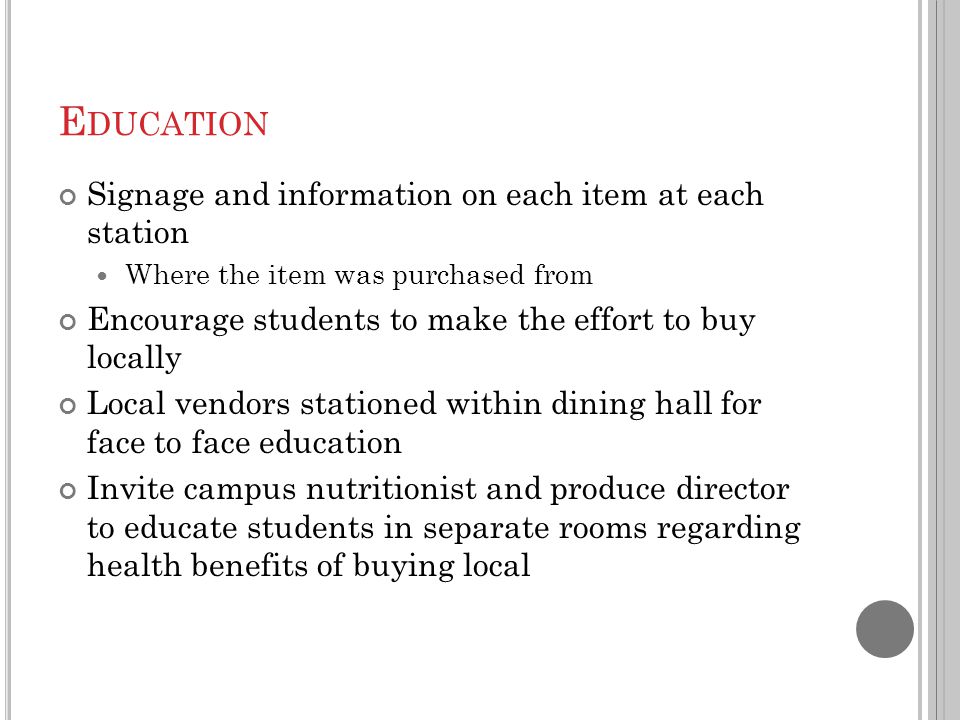 EDUCATION

Signage and information on each item at each station

Where the item was purchased from

Encourage students to make the effort to buy locally

Local vendors stationed within dining hall for face to face education

Invite campus nutritionist and produce director to educate students in separate rooms regarding health benefits of buying local